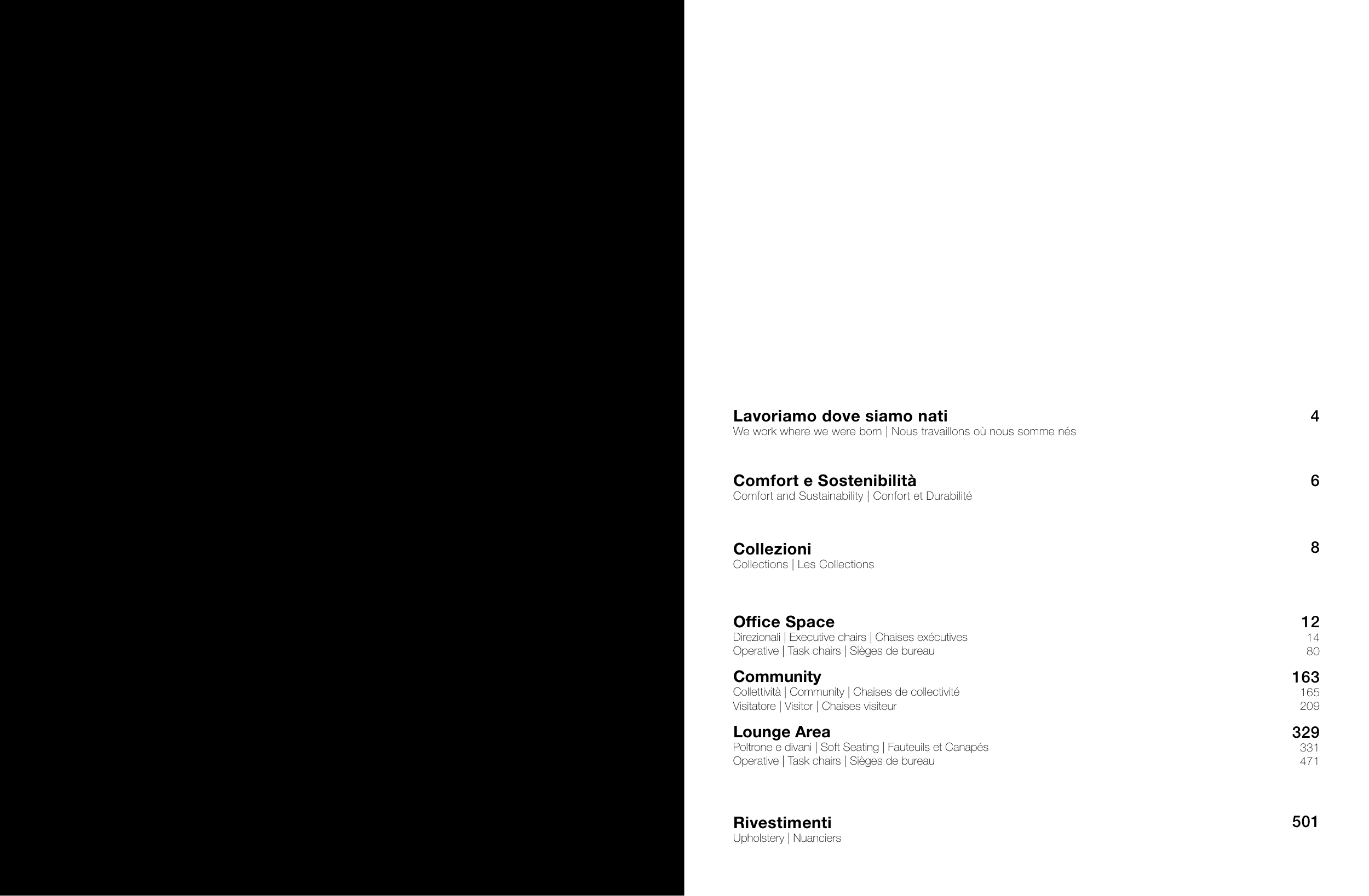 Lavoriamo dove siamo nati 4
We work where we were born | Nous travaillons où nous somme nés

Comfort e Sostenibilità 6
Comfort and Sustainability | Confort et Durabilité

Collezioni 8
Collections | Les Collections

Office Space 12
Direzionali | Executive chairs | Chaises exécutives 14
Operative | Task chairs | Sièges de bureau 80

Community 163
Collettività | Community | Chaises de collectivité 165
Visitatore | Visitor | Chaises visiteur 209

Lounge Area 329
Poltrone e divani | Soft Seating | Fauteuils et Canapés 331
Operative | Task chairs | Sièges de bureau 471

Rivestimenti 501
Upholstery | Nuanciers